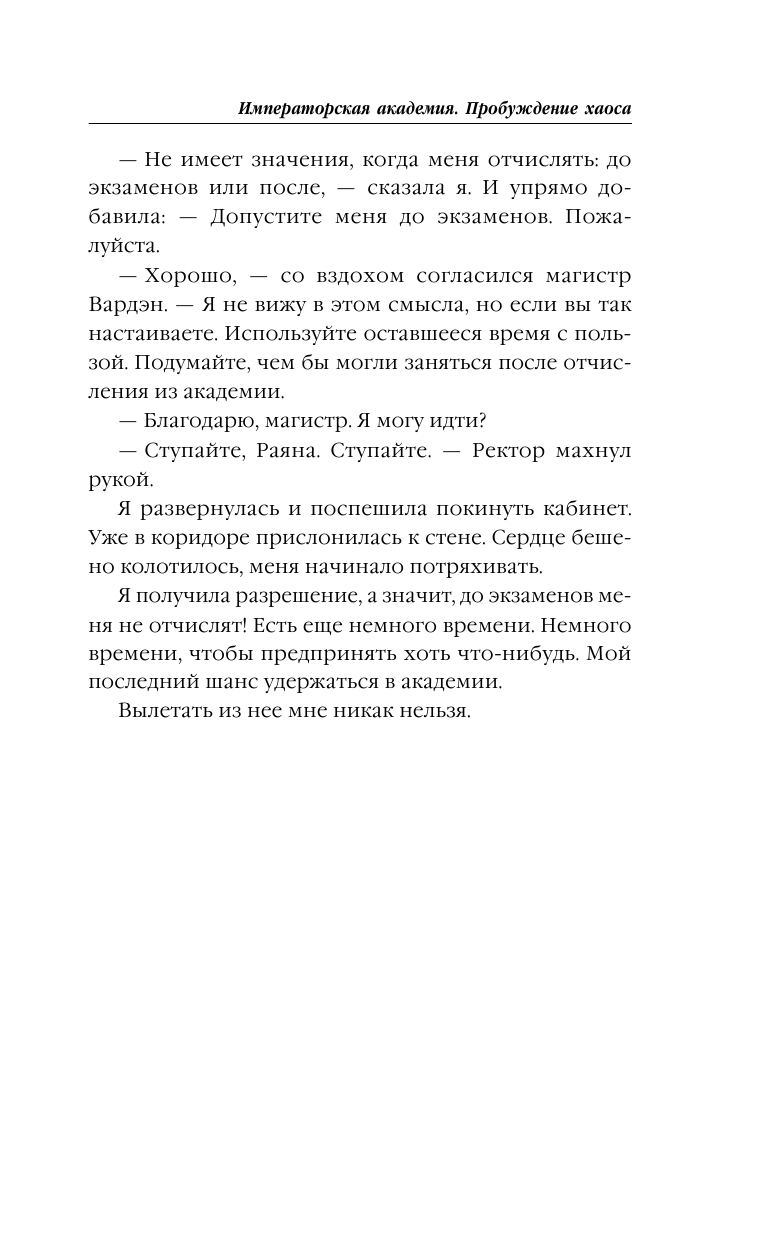 Императорская академия. Пробуждение хаоса

— Не имеет значения, когда меня отчислять: до экзаменов или после, — сказала я. И упрямо добавила: — Допустите меня до экзаменов. Пожалуйста.

— Хорошо, — со вздохом согласился магистр Вардэн. — Я не вижу в этом смысла, но если вы так настаиваете. Используйте оставшееся время с пользой. Подумайте, чем бы могли заняться после отчисления из академии.

— Благодарю, магистр. Я могу идти?

— Ступайте, Раяна. Ступайте. — Ректор махнул рукой.

Я развернулась и поспешила покинуть кабинет. Уже в коридоре прислонилась к стене. Сердце бешено колотилось, меня начинало потряхивать.

Я получила разрешение, а значит, до экзаменов меня не отчислят! Есть еще немного времени. Немного времени, чтобы предпринять хоть что-нибудь. Мой последний шанс удержаться в академии.

Вылетать из нее мне никак нельзя.